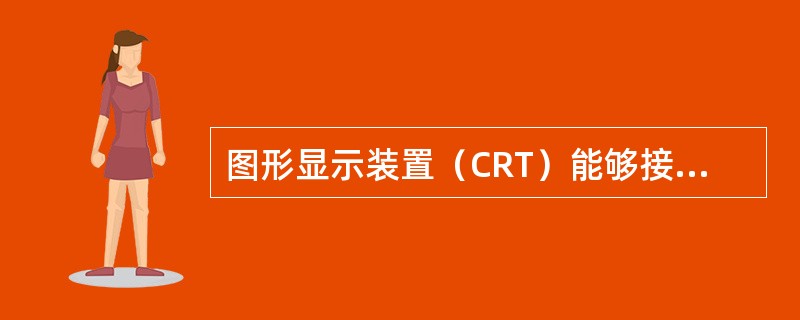 图形显示装置（CRT）能够接...